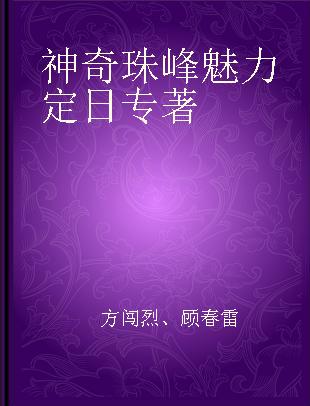 神奇珠峰魅力定日专著

方闯烈、顾春雷